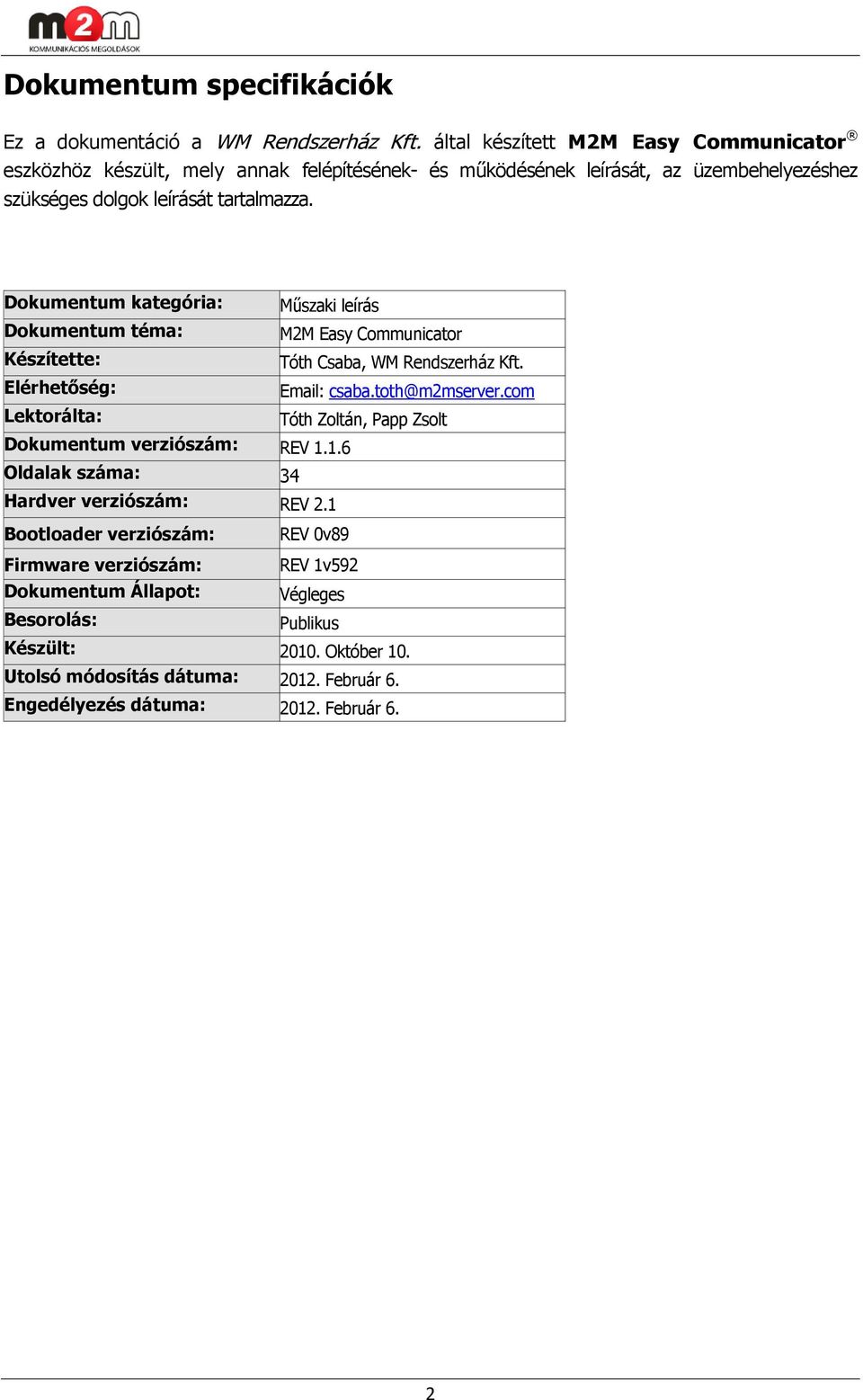 m2m
KOMMUNIKÁCIÓS MEGOLDÁSOK

Dokumentum specifikációk

Ez a dokumentáció a WM Rendszerház Kft. által készített M2M Easy Communicator® eszközhöz készült, mely annak felépítésének- és működésének leírását, az üzembehelyezéshez szükséges dolgok leírását tartalmazza.

| Dokumentum kategória: | Műszaki leírás |
|---|---|
| Dokumentum téma: | M2M Easy Communicator |
| Készítette: | Tóth Csaba, WM Rendszerház Kft. |
| Elérhetőség: | Email: csaba.toth@m2mserver.com |
| Lektorálta: | Tóth Zoltán, Papp Zsolt |
| Dokumentum verziószám: | REV 1.1.6 |
| Oldalak száma: | 34 |
| Hardver verziószám: | REV 2.1 |
| Bootloader verziószám: | REV 0v89 |
| Firmware verziószám: | REV 1v592 |
| Dokumentum Állapot: | Végleges |
| Besorolás: | Publikus |
| Készült: | 2010. Október 10. |
| Utolsó módosítás dátuma: | 2012. Február 6. |
| Engedélyezés dátuma: | 2012. Február 6. |

2